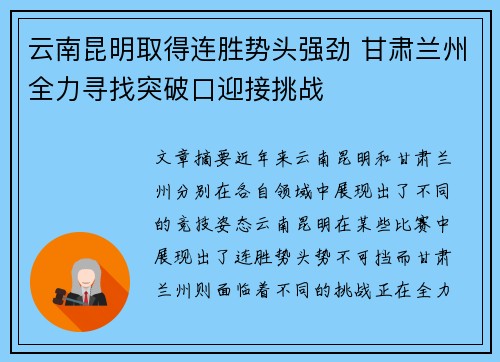 云南昆明取得连胜势头强劲 甘肃兰州全力寻找突破口迎接挑战

文章摘要近年来云南昆明和甘肃兰州分别在各自领域中展现出了不同的竞技姿态云南昆明在某些比赛中展现出了连胜势头势不可挡而甘肃兰州则面临着不同的挑战正在全力